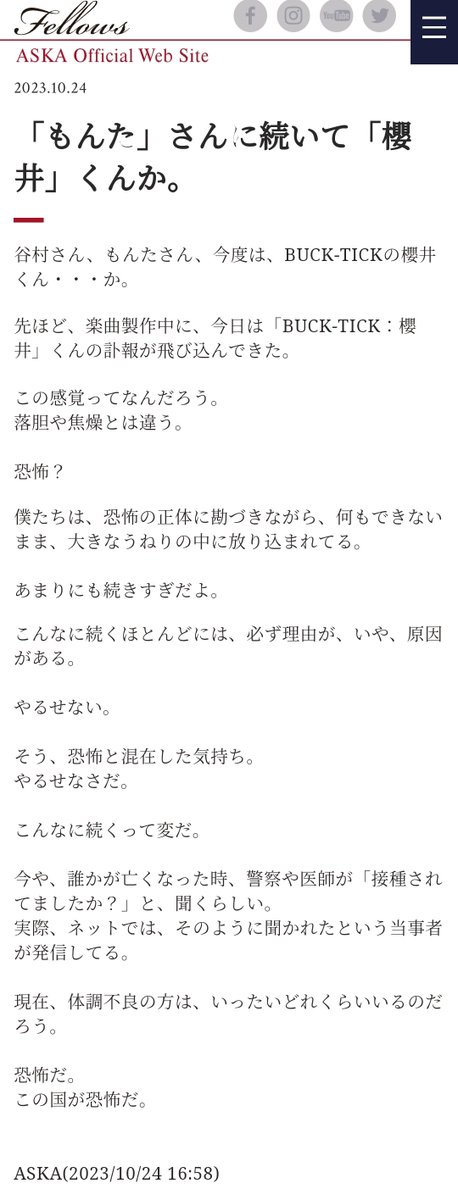 Fellows
ASKA Official Web Site

2023.10.24

「もんた」さんに続いて「櫻井」くんか。

谷村さん、もんたさん、今度は、BUCK-TICKの櫻井くん・・・か。

先ほど、楽曲製作中に、今日は「BUCK-TICK：櫻井」くんの訃報が飛び込んできた。

この感覚ってなんだろう。
落胆や焦燥とは違う。

恐怖？

僕たちは、恐怖の正体に勘づきながら、何もできないまま、大きなうねりの中に放り込まれてる。

あまりにも続きすぎだよ。

こんなに続くほとんどには、必ず理由が、いや、原因がある。

やるせない。

そう、恐怖と混在した気持ち。
やるせなさだ。

こんなに続くって変だ。

今や、誰かが亡くなった時、警察や医師が「接種されてましたか？」と、聞くらしい。
実際、ネットでは、そのように聞かれたという当事者が発信してる。

現在、体調不良の方は、いったいどれくらいいるのだろう。

恐怖だ。
この国が恐怖だ。

ASKA(2023/10/24 16:58)